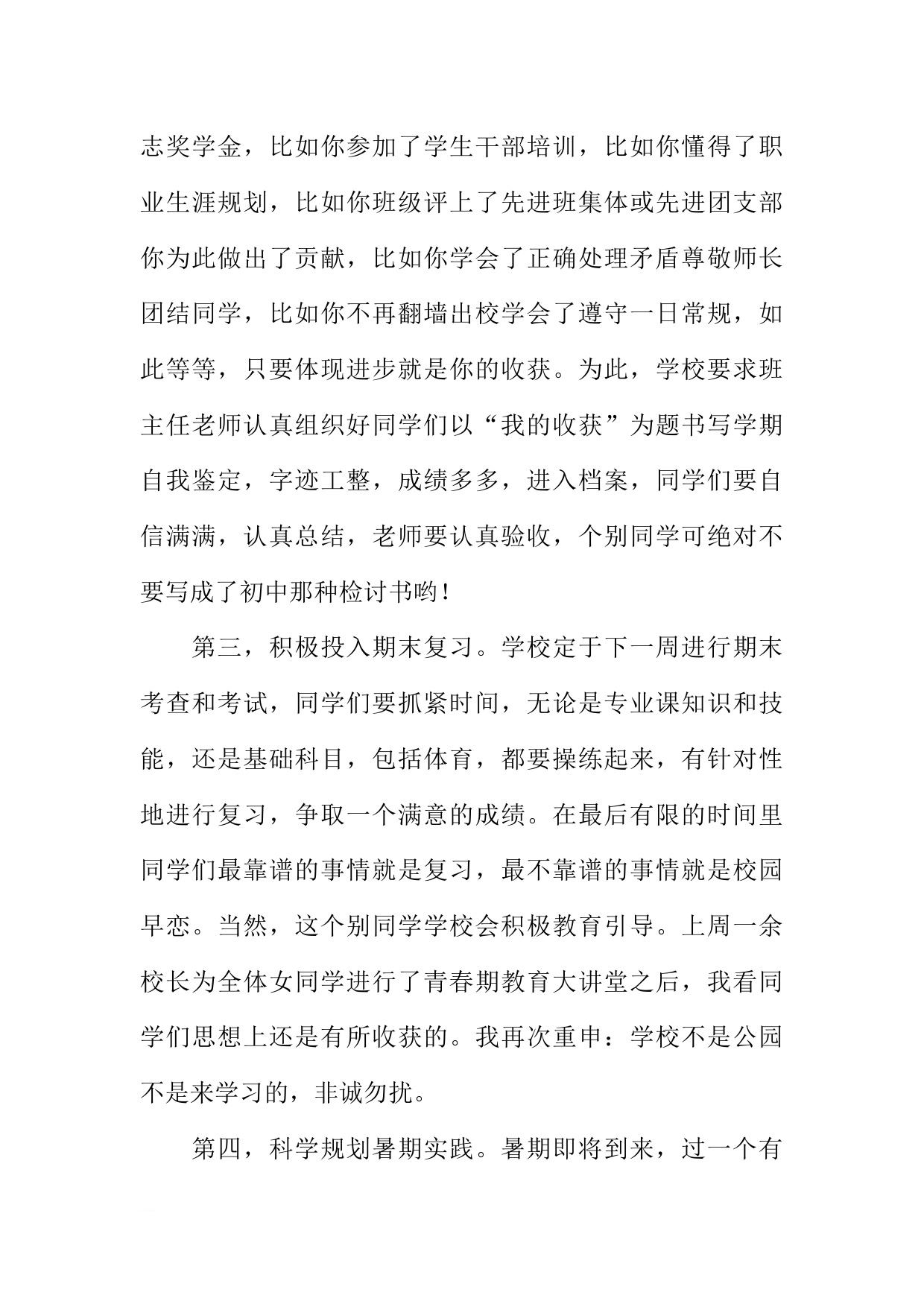 志奖学金，比如你参加了学生干部培训，比如你懂得了职业生涯规划，比如你班级评上了先进班集体或先进团支部你为此做出了贡献，比如你学会了正确处理矛盾尊敬师长团结同学，比如你不再翻墙出校学会了遵守一日常规，如此等等，只要体现进步就是你的收获。为此，学校要求班主任老师认真组织好同学们以“我的收获”为题书写学期自我鉴定，字迹工整，成绩多多，进入档案，同学们要自信满满，认真总结，老师要认真验收，个别同学可绝对不要写成了初中那种检讨书哟！

第三，积极投入期末复习。学校定于下一周进行期末考查和考试，同学们要抓紧时间，无论是专业课知识和技能，还是基础科目，包括体育，都要操练起来，有针对性地进行复习，争取一个满意的成绩。在最后有限的时间里同学们最靠谱的事情就是复习，最不靠谱的事情就是校园早恋。当然，这个别同学学校会积极教育引导。上周一余校长为全体女同学进行了青春期教育大讲堂之后，我看同学们思想上还是有所收获的。我再次重申：学校不是公园不是来学习的，非诚勿扰。

第四，科学规划暑期实践。暑期即将到来，过一个有